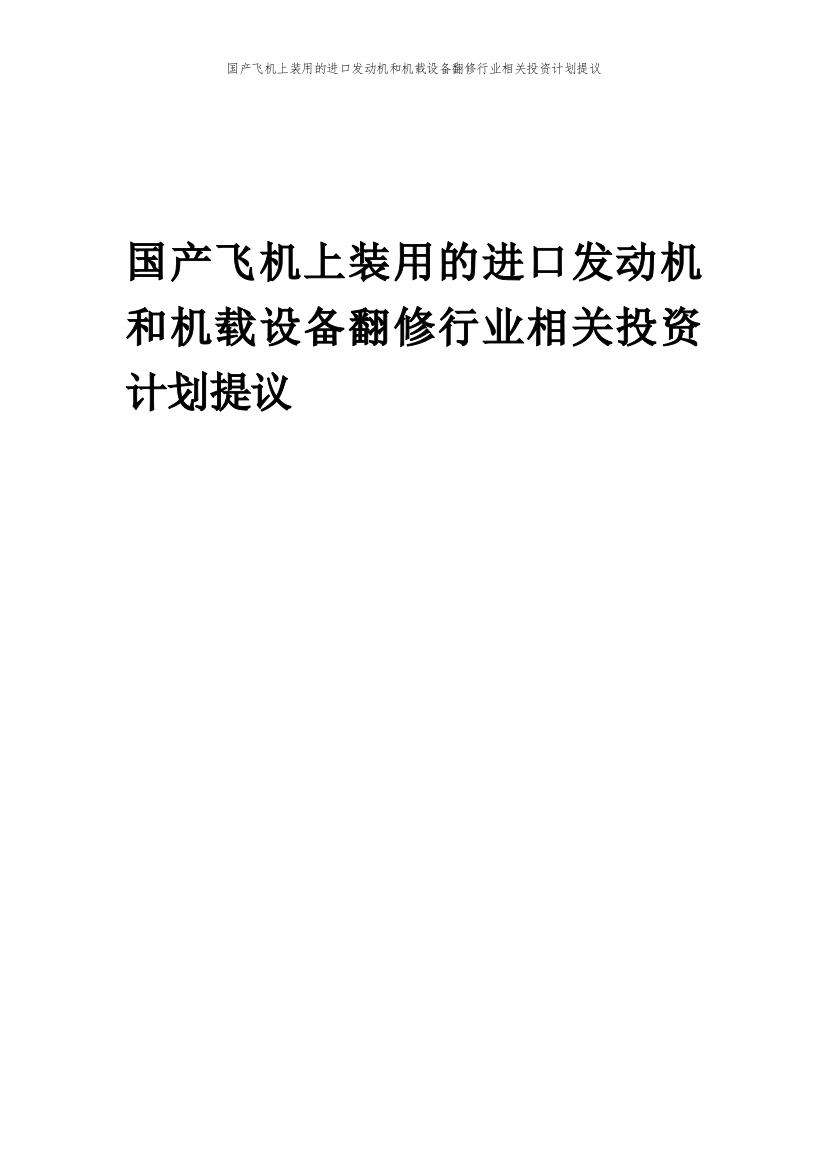 国产飞机上装用的进口发动机和机载设备翻修行业相关投资计划提议

国产飞机上装用的进口发动机和机载设备翻修行业相关投资计划提议